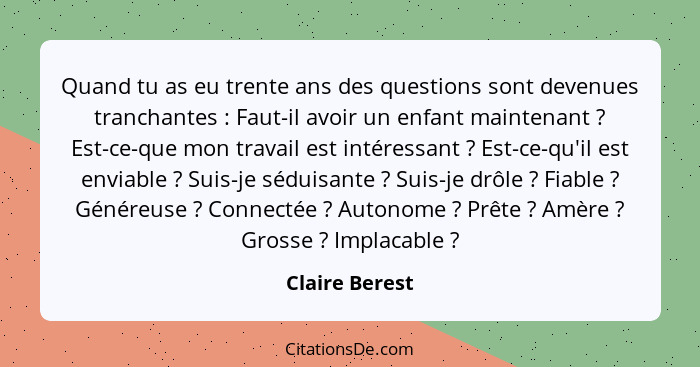 Quand tu as eu trente ans des questions sont devenues tranchantes : Faut-il avoir un enfant maintenant ? Est-ce-que mon travail est intéressant ? Est-ce-qu'il est enviable ? Suis-je séduisante ? Suis-je drôle ? Fiable ? Généreuse ? Connectée ? Autonome ? Prête ? Amère ? Grosse ? Implacable ?

Claire Berest

CitationsDe.com